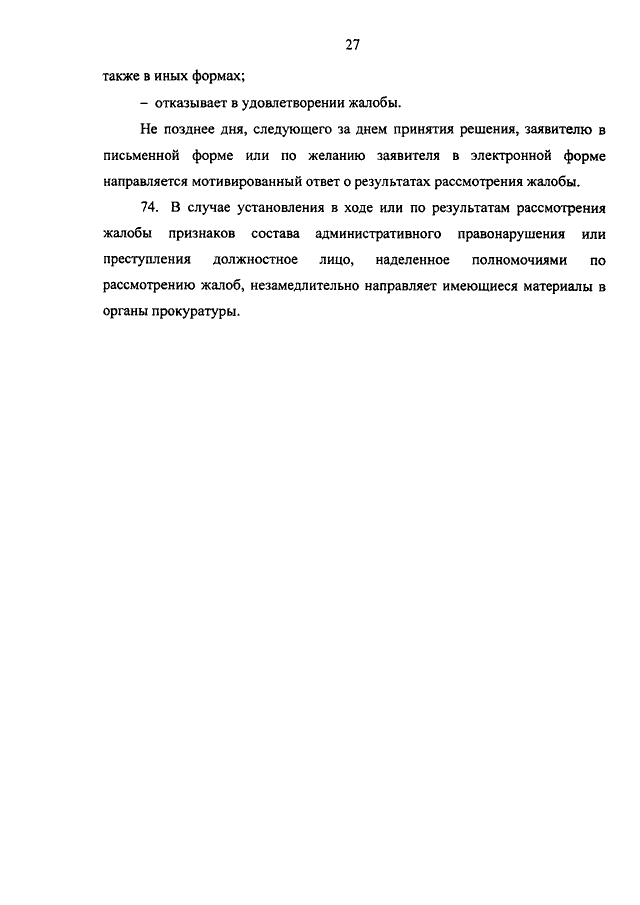 27

также в иных формах;

– отказывает в удовлетворении жалобы.

Не позднее дня, следующего за днем принятия решения, заявителю в письменной форме или по желанию заявителя в электронной форме направляется мотивированный ответ о результатах рассмотрения жалобы.

74. В случае установления в ходе или по результатам рассмотрения жалобы признаков состава административного правонарушения или преступления должностное лицо, наделенное полномочиями по рассмотрению жалоб, незамедлительно направляет имеющиеся материалы в органы прокуратуры.